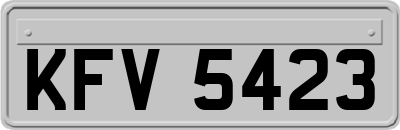 KFV 5423